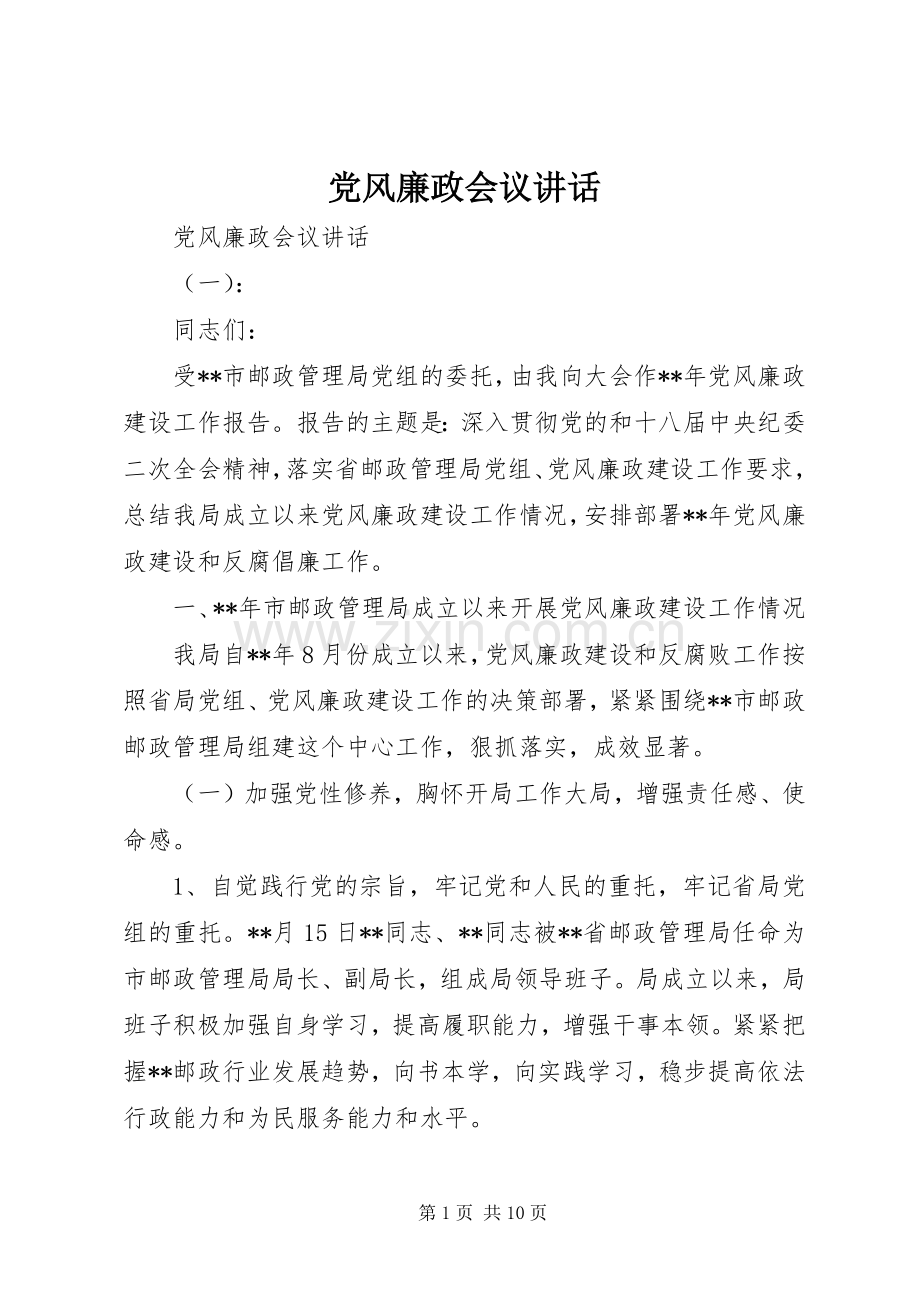 党风廉政会议讲话

党风廉政会议讲话

（一）：

同志们：

受**市邮政管理局党组的委托，由我向大会作**年党风廉政建设工作报告。报告的主题是：深入贯彻党的和十八届中央纪委二次全会精神，落实省邮政管理局党组、党风廉政建设工作要求，总结我局成立以来党风廉政建设工作情况，安排部署**年党风廉政建设和反腐倡廉工作。

一、**年市邮政管理局成立以来开展党风廉政建设工作情况

我局自**年8月份成立以来，党风廉政建设和反腐败工作按照省局党组、党风廉政建设工作的决策部署，紧紧围绕**市邮政邮政管理局组建这个中心工作，狠抓落实，成效显著。

（一）加强党性修养，胸怀开局工作大局，增强责任感、使命感。

1、自觉践行党的宗旨，牢记党和人民的重托，牢记省局党组的重托。**月15日**同志、**同志被**省邮政管理局任命为市邮政管理局局长、副局长，组成局领导班子。局成立以来，局班子积极加强自身学习，提高履职能力，增强干事本领。紧紧把握**邮政行业发展趋势，向书本学，向实践学习，稳步提高依法行政能力和为民服务能力和水平。

第1页 共10页

www.zixin.com.cn